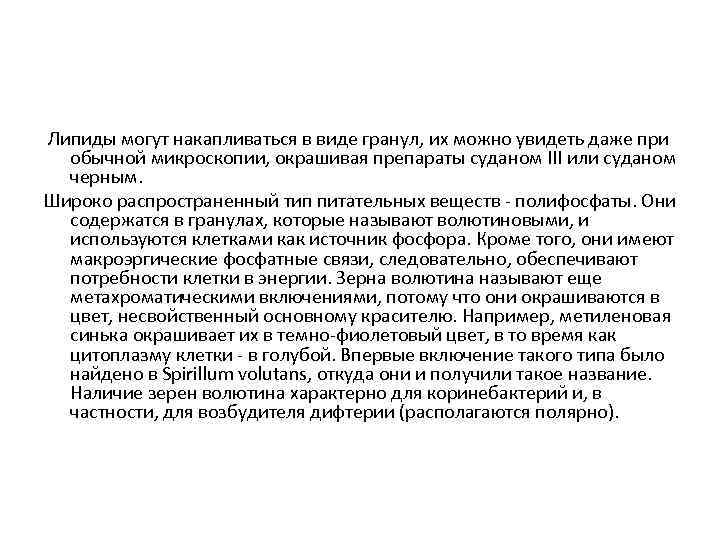 Липиды могут накапливаться в виде гранул, их можно увидеть даже при обычной микроскопии, окрашивая препараты суданом III или суданом черным.

Широко распространенный тип питательных веществ - полифосфаты. Они содержатся в гранулах, которые называют волютиновыми, и используются клетками как источник фосфора. Кроме того, они имеют макроэргические фосфатные связи, следовательно, обеспечивают потребности клетки в энергии. Зерна волютина называют еще метахроматическими включениями, потому что они окрашиваются в цвет, несвойственный основному красителю. Например, метиленовая синька окрашивает их в темно-фиолетовый цвет, в то время как цитоплазму клетки - в голубой. Впервые включение такого типа было найдено в Spirillum volutans, откуда они и получили такое название. Наличие зерен волютина характерно для коринебактерий и, в частности, для возбудителя дифтерии (располагаются полярно).